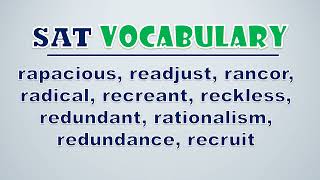 SAT VOCABULARY

rapacious, readjust, rancor, radical, recreant, reckless, redundant, rationalism, redundance, recruit